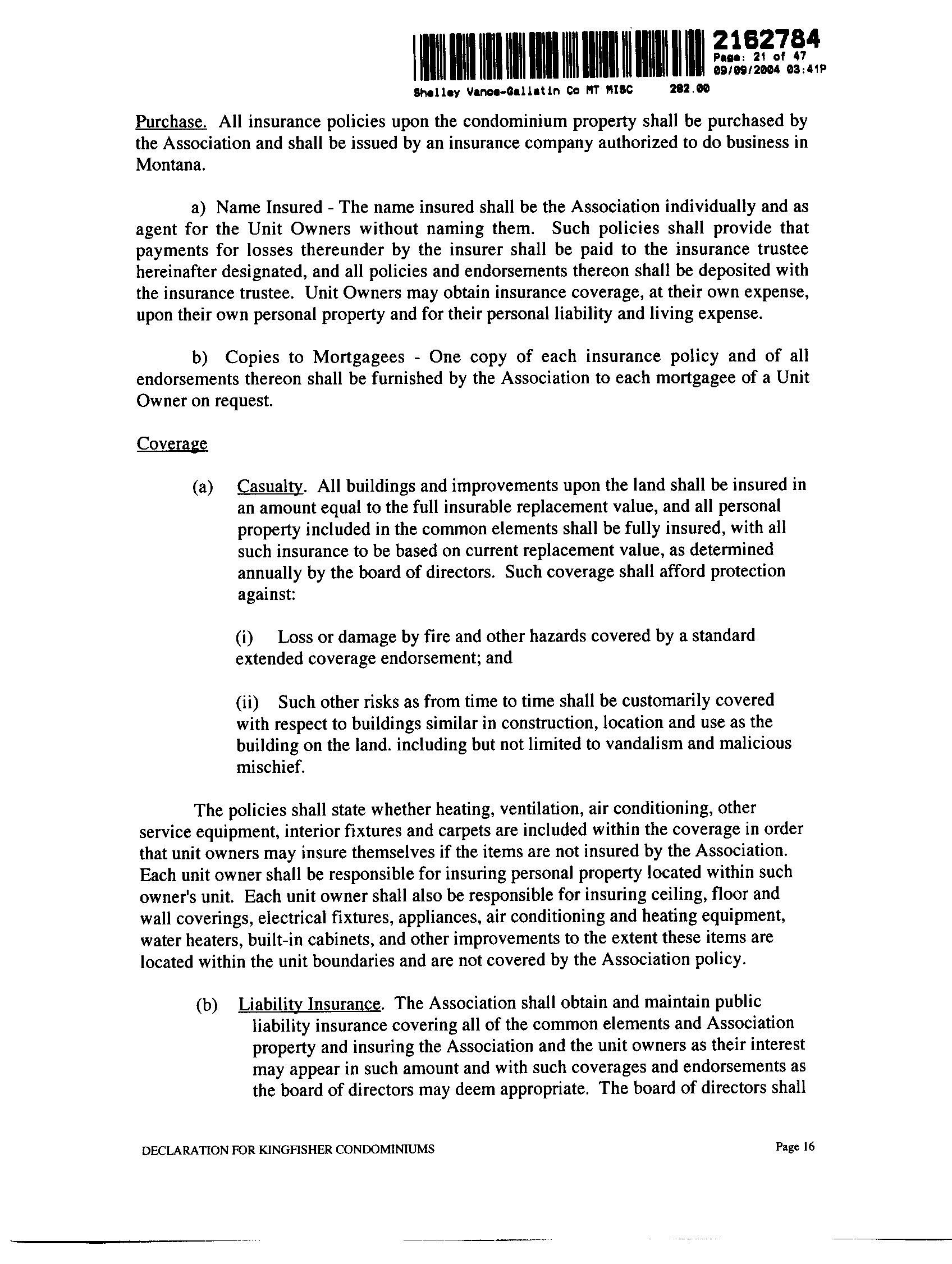 2162784
Page: 21 of 47
09/09/2004 03:41P
Shelley Vance-Gallatin Co MT MISC 282.00

Purchase. All insurance policies upon the condominium property shall be purchased by the Association and shall be issued by an insurance company authorized to do business in Montana.

a) Name Insured - The name insured shall be the Association individually and as agent for the Unit Owners without naming them. Such policies shall provide that payments for losses thereunder by the insurer shall be paid to the insurance trustee hereinafter designated, and all policies and endorsements thereon shall be deposited with the insurance trustee. Unit Owners may obtain insurance coverage, at their own expense, upon their own personal property and for their personal liability and living expense.

b) Copies to Mortgagees - One copy of each insurance policy and of all endorsements thereon shall be furnished by the Association to each mortgagee of a Unit Owner on request.

Coverage

(a) Casualty. All buildings and improvements upon the land shall be insured in an amount equal to the full insurable replacement value, and all personal property included in the common elements shall be fully insured, with all such insurance to be based on current replacement value, as determined annually by the board of directors. Such coverage shall afford protection against:

(i) Loss or damage by fire and other hazards covered by a standard extended coverage endorsement; and

(ii) Such other risks as from time to time shall be customarily covered with respect to buildings similar in construction, location and use as the building on the land. including but not limited to vandalism and malicious mischief.

The policies shall state whether heating, ventilation, air conditioning, other service equipment, interior fixtures and carpets are included within the coverage in order that unit owners may insure themselves if the items are not insured by the Association. Each unit owner shall be responsible for insuring personal property located within such owner's unit. Each unit owner shall also be responsible for insuring ceiling, floor and wall coverings, electrical fixtures, appliances, air conditioning and heating equipment, water heaters, built-in cabinets, and other improvements to the extent these items are located within the unit boundaries and are not covered by the Association policy.

(b) Liability Insurance. The Association shall obtain and maintain public liability insurance covering all of the common elements and Association property and insuring the Association and the unit owners as their interest may appear in such amount and with such coverages and endorsements as the board of directors may deem appropriate. The board of directors shall

DECLARATION FOR KINGFISHER CONDOMINIUMS

Page 16